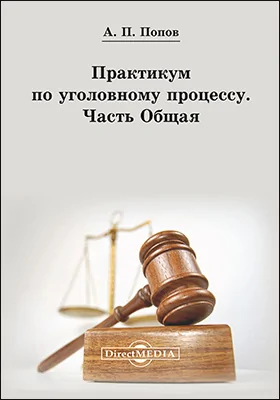 А. П. Попов

Практикум по уголовному процессу. Часть Общая

DirectMEDIA